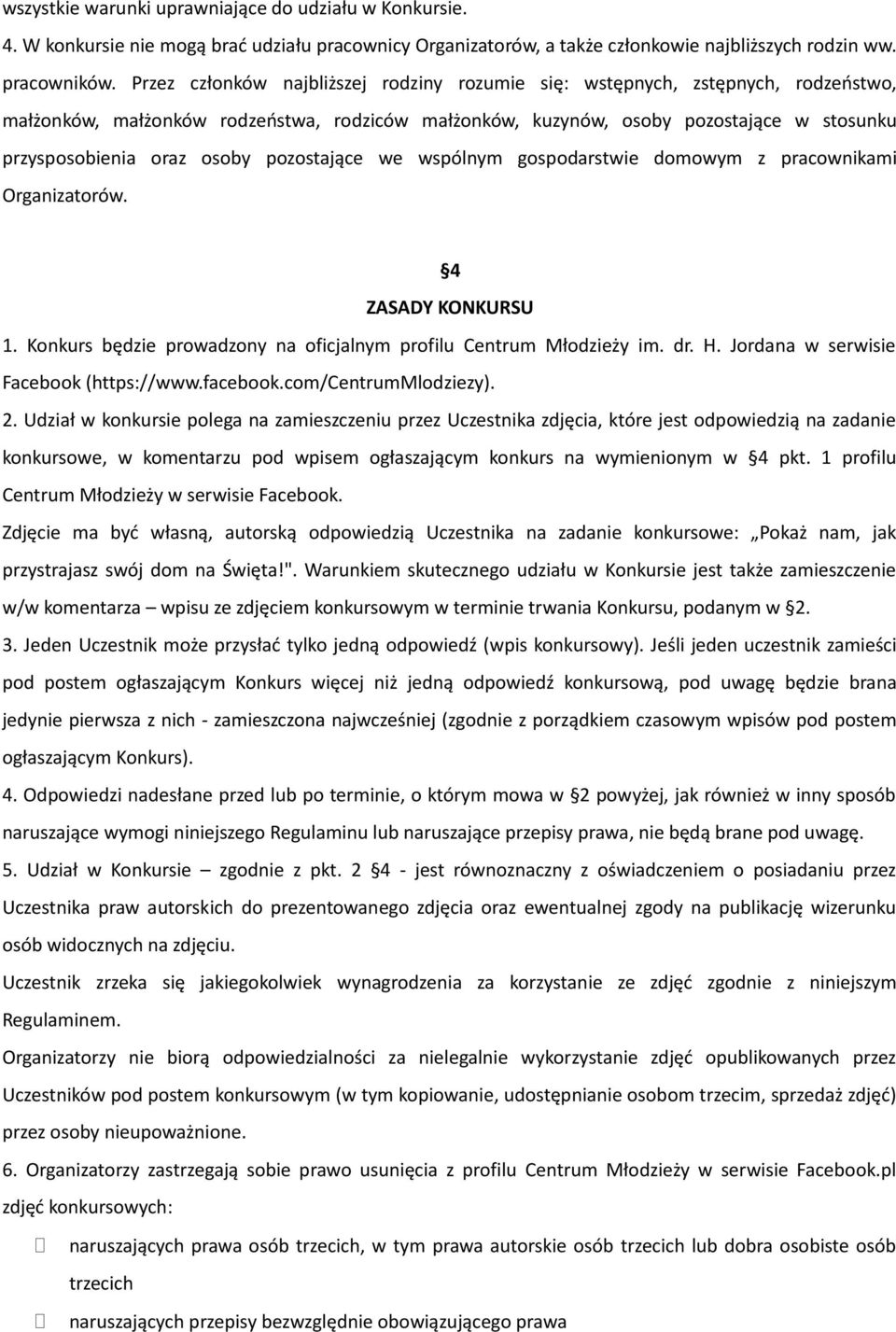 wszystkie warunki uprawniające do udziału w Konkursie.

4. W konkursie nie mogą brać udziału pracownicy Organizatorów, a także członkowie najbliższych rodzin ww. pracowników. Przez członków najbliższej rodziny rozumie się: wstępnych, zstępnych, rodzeństwo, małżonków, małżonków rodzeństwa, rodziców małżonków, kuzynów, osoby pozostające w stosunku przysposobienia oraz osoby pozostające we wspólnym gospodarstwie domowym z pracownikami Organizatorów.

§4
ZASADY KONKURSU

1. Konkurs będzie prowadzony na oficjalnym profilu Centrum Młodzieży im. dr. H. Jordana w serwisie Facebook (https://www.facebook.com/CentrumMlodziezy).

2. Udział w konkursie polega na zamieszczeniu przez Uczestnika zdjęcia, które jest odpowiedzią na zadanie konkursowe, w komentarzu pod wpisem ogłaszającym konkurs na wymienionym w §4 pkt. 1 profilu Centrum Młodzieży w serwisie Facebook.

Zdjęcie ma być własną, autorską odpowiedzią Uczestnika na zadanie konkursowe: „Pokaż nam, jak przystrajasz swój dom na Święta!". Warunkiem skutecznego udziału w Konkursie jest także zamieszczenie w/w komentarza – wpisu ze zdjęciem konkursowym w terminie trwania Konkursu, podanym w §2.

3. Jeden Uczestnik może przysłać tylko jedną odpowiedź (wpis konkursowy). Jeśli jeden uczestnik zamieści pod postem ogłaszającym Konkurs więcej niż jedną odpowiedź konkursową, pod uwagę będzie brana jedynie pierwsza z nich - zamieszczona najwcześniej (zgodnie z porządkiem czasowym wpisów pod postem ogłaszającym Konkurs).

4. Odpowiedzi nadesłane przed lub po terminie, o którym mowa w §2 powyżej, jak również w inny sposób naruszające wymogi niniejszego Regulaminu lub naruszające przepisy prawa, nie będą brane pod uwagę.

5. Udział w Konkursie – zgodnie z pkt. 2 §4 - jest równoznaczny z oświadczeniem o posiadaniu przez Uczestnika praw autorskich do prezentowanego zdjęcia oraz ewentualnej zgody na publikację wizerunku osób widocznych na zdjęciu.

Uczestnik zrzeka się jakiegokolwiek wynagrodzenia za korzystanie ze zdjęć zgodnie z niniejszym Regulaminem.

Organizatorzy nie biorą odpowiedzialności za nielegalnie wykorzystanie zdjęć opublikowanych przez Uczestników pod postem konkursowym (w tym kopiowanie, udostępnianie osobom trzecim, sprzedaż zdjęć) przez osoby nieupoważnione.

6. Organizatorzy zastrzegają sobie prawo usunięcia z profilu Centrum Młodzieży w serwisie Facebook.pl zdjęć konkursowych:

 naruszających prawa osób trzecich, w tym prawa autorskie osób trzecich lub dobra osobiste osób trzecich

 naruszających przepisy bezwzględnie obowiązującego prawa